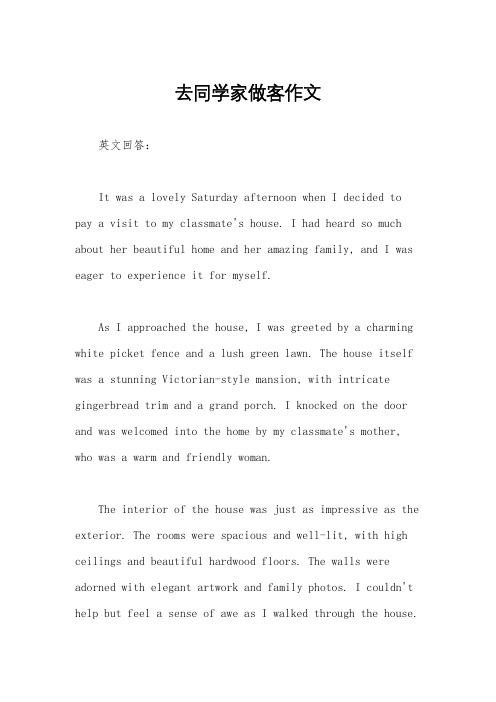 去同学家做客作文

英文回答：

It was a lovely Saturday afternoon when I decided to pay a visit to my classmate's house. I had heard so much about her beautiful home and her amazing family, and I was eager to experience it for myself.

As I approached the house, I was greeted by a charming white picket fence and a lush green lawn. The house itself was a stunning Victorian-style mansion, with intricate gingerbread trim and a grand porch. I knocked on the door and was welcomed into the home by my classmate's mother, who was a warm and friendly woman.

The interior of the house was just as impressive as the exterior. The rooms were spacious and well-lit, with high ceilings and beautiful hardwood floors. The walls were adorned with elegant artwork and family photos. I couldn't help but feel a sense of awe as I walked through the house.